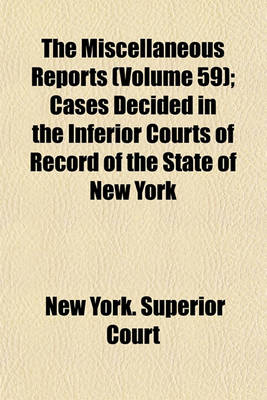 The Miscellaneous Reports (Volume 59); Cases Decided in the Inferior Courts of Record of the State of New York

New York. Superior Court